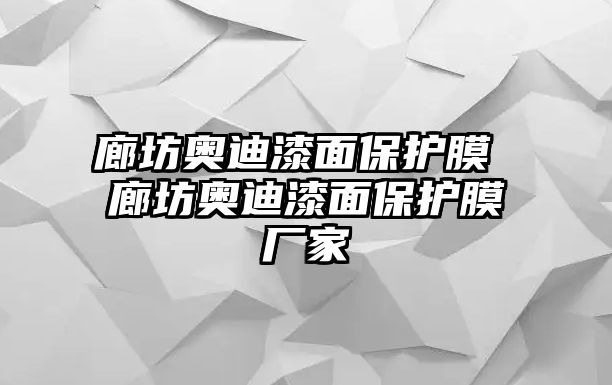 廊坊奥迪漆面保护膜 廊坊奥迪漆面保护膜厂家